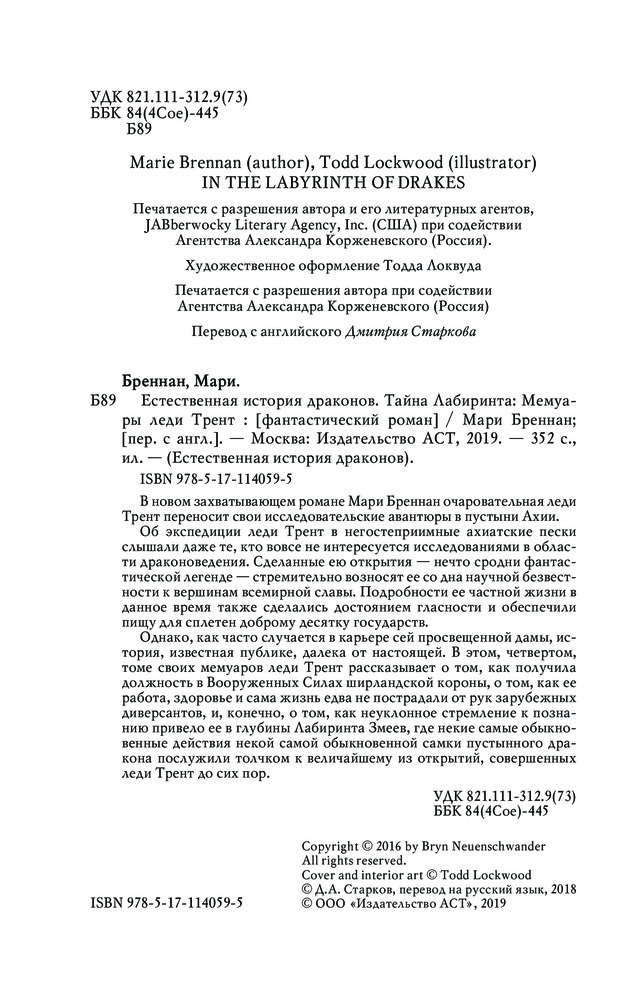 УДК 821.111-312.9(73)
ББК 84(4Сое)-445
Б89

Marie Brennan (author), Todd Lockwood (illustrator)
IN THE LABYRINTH OF DRAKES

Печатается с разрешения автора и его литературных агентов, JABberwocky Literary Agency, Inc. (США) при содействии Агентства Александра Корженевского (Россия).

Художественное оформление Тодда Локвуда

Печатается с разрешения автора при содействии Агентства Александра Корженевского (Россия)

Перевод с английского Дмитрия Старкова

Бреннан, Мари.

Б89 Естественная история драконов. Тайна Лабиринта: Мемуары леди Трент : [фантастический роман] / Мари Бреннан; [пер. с англ.]. — Москва: Издательство АСТ, 2019. — 352 с., ил. — (Естественная история драконов).

ISBN 978-5-17-114059-5

В новом захватывающем романе Мари Бреннан очаровательная леди Трент переносит свои исследовательские авантюры в пустыни Ахии.

Об экспедиции леди Трент в негостеприимные ахиатские пески слышали даже те, кто вовсе не интересуется исследованиями в области драконоведения. Сделанные ею открытия — нечто сродни фантастической легенде — стремительно возносят ее со дна научной безвестности к вершинам всемирной славы. Подробности ее частной жизни в данное время также сделались достоянием гласности и обеспечили пищу для сплетен доброму десятку государств.

Однако, как часто случается в карьере сей просвещенной дамы, история, известная публике, далека от настоящей. В этом, четвертом, томе своих мемуаров леди Трент рассказывает о том, как получила должность в Вооруженных Силах ширландской короны, о том, как ее работа, здоровье и сама жизнь едва не пострадали от рук зарубежных диверсантов, и, конечно, о том, как неуклонное стремление к познанию привело ее в глубины Лабиринта Змеев, где некие самые обыкновенные действия некой самой обыкновенной самки пустынного дракона послужили толчком к величайшему из открытий, совершенных леди Трент до сих пор.

УДК 821.111-312.9(73)
ББК 84(4Сое)-445

Copyright © 2016 by Bryn Neuenschwander
All rights reserved.
Cover and interior art © Todd Lockwood
© Д.А. Старков, перевод на русский язык, 2018
© ООО «Издательство АСТ», 2019

ISBN 978-5-17-114059-5